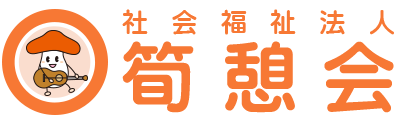 社会福祉法人
筍憩会